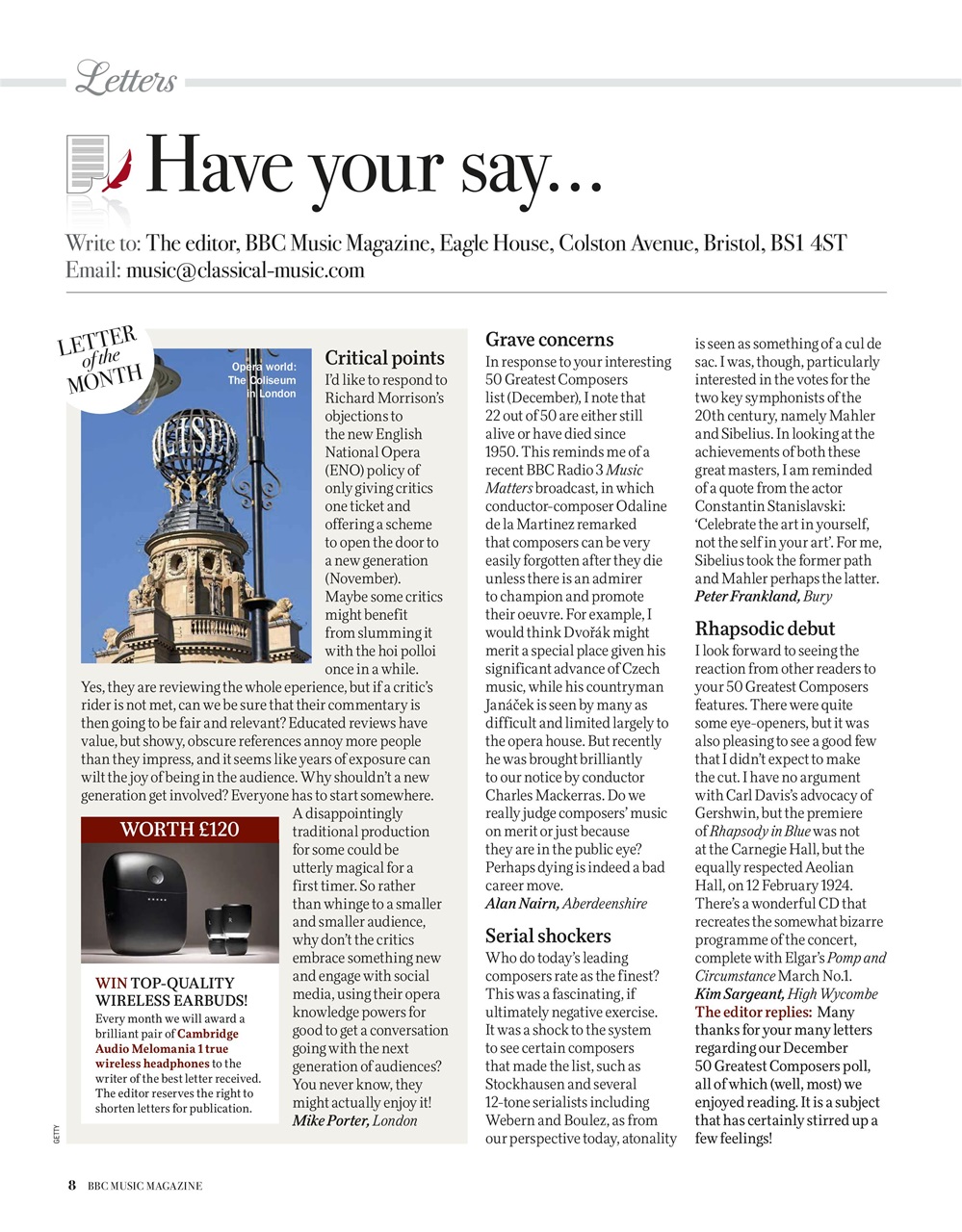 Letters

Have your say…

Write to: The editor, BBC Music Magazine, Eagle House, Colston Avenue, Bristol, BS1 4ST
Email: music@classical-music.com

LETTER of the MONTH

Opera world: The Coliseum in London

Critical points
I'd like to respond to Richard Morrison's objections to the new English National Opera (ENO) policy of only giving critics one ticket and offering a scheme to open the door to a new generation (November). Maybe some critics might benefit from slumming it with the hoi polloi once in a while. Yes, they are reviewing the whole eperience, but if a critic's rider is not met, can we be sure that their commentary is then going to be fair and relevant? Educated reviews have value, but showy, obscure references annoy more people than they impress, and it seems like years of exposure can wilt the joy of being in the audience. Why shouldn't a new generation get involved? Everyone has to start somewhere. A disappointingly traditional production for some could be utterly magical for a first timer. So rather than whinge to a smaller and smaller audience, why don't the critics embrace something new and engage with social media, using their opera knowledge powers for good to get a conversation going with the next generation of audiences? You never know, they might actually enjoy it!
Mike Porter, London

WORTH £120

WIN TOP-QUALITY WIRELESS EARBUDS!
Every month we will award a brilliant pair of Cambridge Audio Melomania 1 true wireless headphones to the writer of the best letter received. The editor reserves the right to shorten letters for publication.

GETTY

Grave concerns
In response to your interesting 50 Greatest Composers list (December), I note that 22 out of 50 are either still alive or have died since 1950. This reminds me of a recent BBC Radio 3 Music Matters broadcast, in which conductor-composer Odaline de la Martinez remarked that composers can be very easily forgotten after they die unless there is an admirer to champion and promote their oeuvre. For example, I would think Dvořák might merit a special place given his significant advance of Czech music, while his countryman Janáček is seen by many as difficult and limited largely to the opera house. But recently he was brought brilliantly to our notice by conductor Charles Mackerras. Do we really judge composers' music on merit or just because they are in the public eye? Perhaps dying is indeed a bad career move.
Alan Nairn, Aberdeenshire

Serial shockers
Who do today's leading composers rate as the finest? This was a fascinating, if ultimately negative exercise. It was a shock to the system to see certain composers that made the list, such as Stockhausen and several 12-tone serialists including Webern and Boulez, as from our perspective today, atonality is seen as something of a cul de sac. I was, though, particularly interested in the votes for the two key symphonists of the 20th century, namely Mahler and Sibelius. In looking at the achievements of both these great masters, I am reminded of a quote from the actor Constantin Stanislavski: 'Celebrate the art in yourself, not the self in your art'. For me, Sibelius took the former path and Mahler perhaps the latter.
Peter Frankland, Bury

Rhapsodic debut
I look forward to seeing the reaction from other readers to your 50 Greatest Composers features. There were quite some eye-openers, but it was also pleasing to see a good few that I didn't expect to make the cut. I have no argument with Carl Davis's advocacy of Gershwin, but the premiere of Rhapsody in Blue was not at the Carnegie Hall, but the equally respected Aeolian Hall, on 12 February 1924. There's a wonderful CD that recreates the somewhat bizarre programme of the concert, complete with Elgar's Pomp and Circumstance March No.1.
Kim Sargeant, High Wycombe
The editor replies: Many thanks for your many letters regarding our December 50 Greatest Composers poll, all of which (well, most) we enjoyed reading. It is a subject that has certainly stirred up a few feelings!

8 BBC MUSIC MAGAZINE